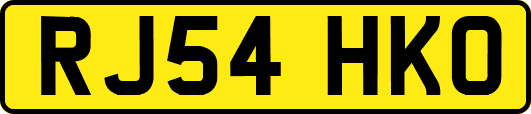 RJ54 HKO